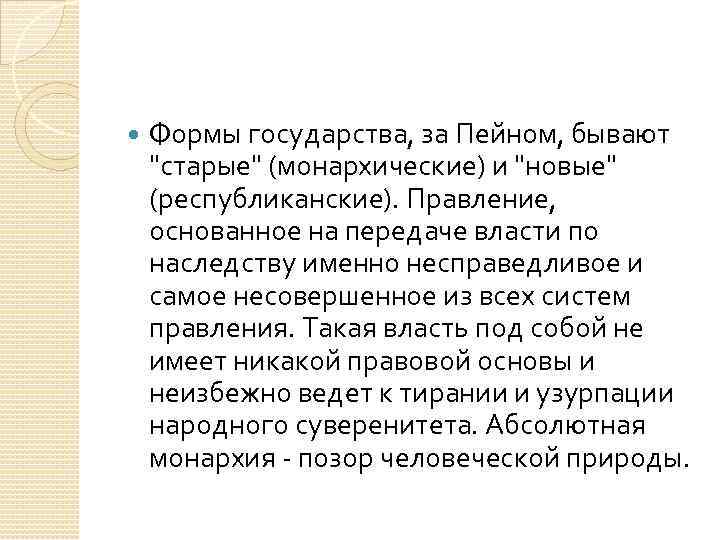 • Формы государства, за Пейном, бывают "старые" (монархические) и "новые" (республиканские). Правление, основанное на передаче власти по наследству именно несправедливое и самое несовершенное из всех систем правления. Такая власть под собой не имеет никакой правовой основы и неизбежно ведет к тирании и узурпации народного суверенитета. Абсолютная монархия - позор человеческой природы.